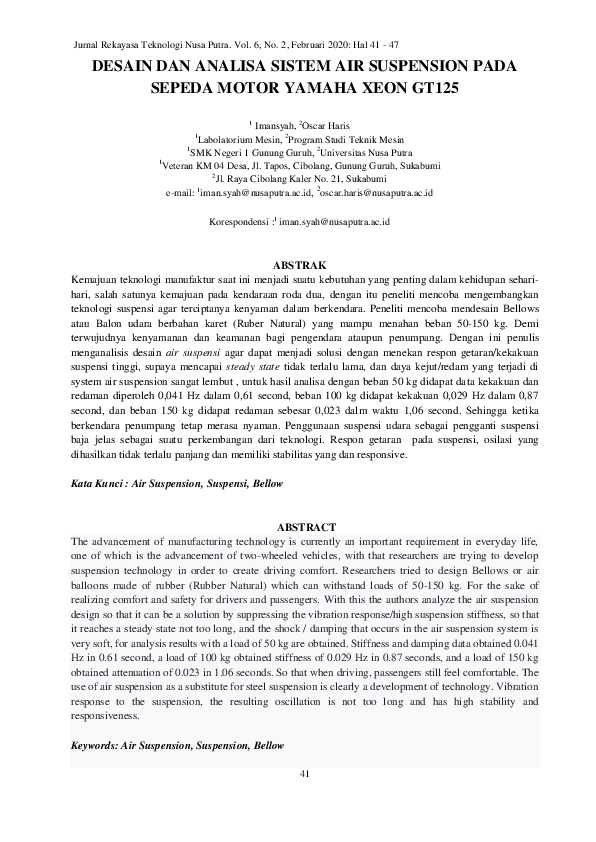 Jurnal Rekayasa Teknologi Nusa Putra. Vol. 6, No. 2, Februari 2020: Hal 41 - 47

DESAIN DAN ANALISA SISTEM AIR SUSPENSION PADA SEPEDA MOTOR YAMAHA XEON GT125

$^1$ Imansyah, $^2$Oscar Haris
$^1$Labolatorium Mesin, $^2$Program Studi Teknik Mesin
$^1$SMK Negeri 1 Gunung Guruh, $^2$Universitas Nusa Putra
$^1$Veteran KM 04 Desa, Jl. Tapos, Cibolang, Gunung Guruh, Sukabumi
$^2$Jl. Raya Cibolang Kaler No. 21, Sukabumi
e-mail: $^1$iman.syah@nusaputra.ac.id, $^2$oscar.haris@nusaputra.ac.id

Korespondensi :$^1$ iman.syah@nusaputra.ac.id

ABSTRAK
Kemajuan teknologi manufaktur saat ini menjadi suatu kebutuhan yang penting dalam kehidupan sehari-hari, salah satunya kemajuan pada kendaraan roda dua, dengan itu peneliti mencoba mengembangkan teknologi suspensi agar terciptanya kenyaman dalam berkendara. Peneliti mencoba mendesain Bellows atau Balon udara berbahan karet (Ruber Natural) yang mampu menahan beban 50-150 kg. Demi terwujudnya kenyamanan dan keamanan bagi pengendara ataupun penumpang. Dengan ini penulis menganalisis desain air suspensi agar dapat menjadi solusi dengan menekan respon getaran/kekakuan suspensi tinggi, supaya mencapai steady state tidak terlalu lama, dan daya kejut/redam yang terjadi di system air suspension sangat lembut , untuk hasil analisa dengan beban 50 kg didapat data kekakuan dan redaman diperoleh 0,041 Hz dalam 0,61 second, beban 100 kg didapat kekakuan 0,029 Hz dalam 0,87 second, dan beban 150 kg didapat redaman sebesar 0,023 dalm waktu 1,06 second. Sehingga ketika berkendara penumpang tetap merasa nyaman. Penggunaan suspensi udara sebagai pengganti suspensi baja jelas sebagai suatu perkembangan dari teknologi. Respon getaran pada suspensi, osilasi yang dihasilkan tidak terlalu panjang dan memiliki stabilitas yang dan responsive.

Kata Kunci : Air Suspension, Suspensi, Bellow

ABSTRACT
The advancement of manufacturing technology is currently an important requirement in everyday life, one of which is the advancement of two-wheeled vehicles, with that researchers are trying to develop suspension technology in order to create driving comfort. Researchers tried to design Bellows or air balloons made of rubber (Rubber Natural) which can withstand loads of 50-150 kg. For the sake of realizing comfort and safety for drivers and passengers. With this the authors analyze the air suspension design so that it can be a solution by suppressing the vibration response/high suspension stiffness, so that it reaches a steady state not too long, and the shock / damping that occurs in the air suspension system is very soft, for analysis results with a load of 50 kg are obtained. Stiffness and damping data obtained 0.041 Hz in 0.61 second, a load of 100 kg obtained stiffness of 0.029 Hz in 0.87 seconds, and a load of 150 kg obtained attenuation of 0.023 in 1.06 seconds. So that when driving, passengers still feel comfortable. The use of air suspension as a substitute for steel suspension is clearly a development of technology. Vibration response to the suspension, the resulting oscillation is not too long and has high stability and responsiveness.

Keywords: Air Suspension, Suspension, Bellow

41